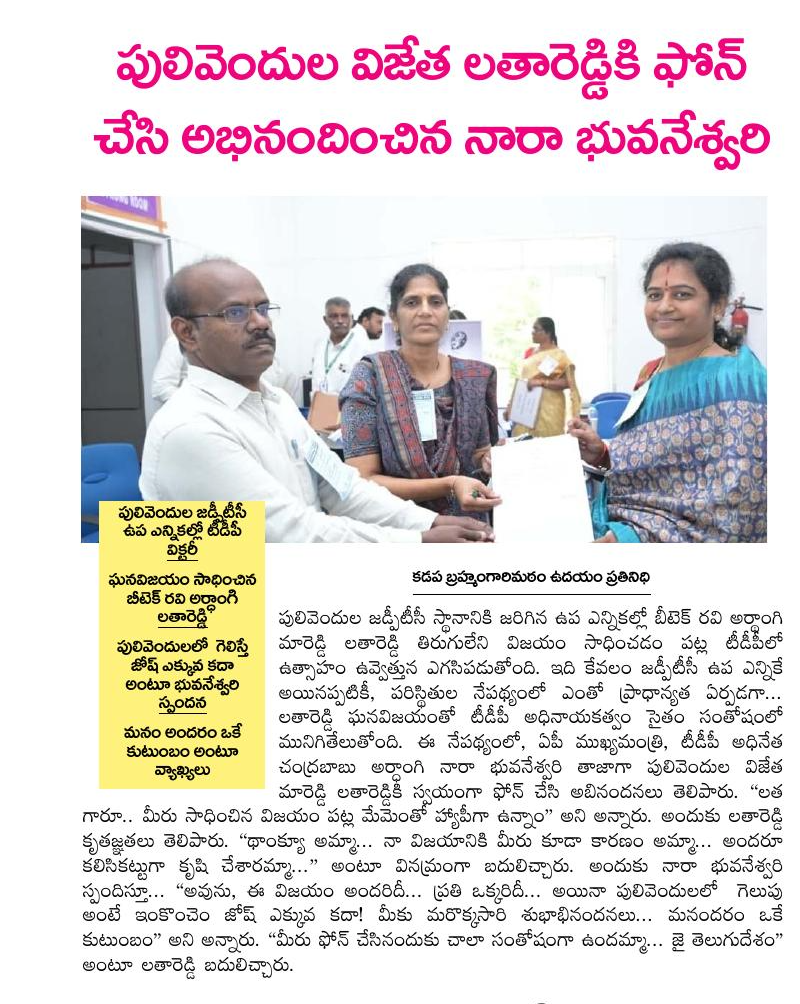 పులివెందుల విజేత లతారెడ్డికి ఫోన్ చేసి అభినందించిన నారా భువనేశ్వరి

పులివెందుల జడ్పీటీసీ ఉప ఎన్నికల్లో టీడీపీ విక్టరీ

ఘనవిజయం సాధించిన బీటెక్ రవి అర్ధాంగి లతారెడ్డి

పులివెందులలో గెలిస్తే జోష్ ఎక్కువ కదా అంటూ భువనేశ్వరి స్పందన

మనం అందరం ఒకే కుటుంబం అంటూ వ్యాఖ్యలు

కడప బ్రహ్మంగారిమఠం ఉదయం ప్రతినిధి

పులివెందుల జడ్పీటీసీ స్థానానికి జరిగిన ఉప ఎన్నికల్లో బీటెక్ రవి అర్ధాంగి మారెడ్డి లతారెడ్డి తిరుగులేని విజయం సాధించడం పట్ల టీడీపీలో ఉత్సాహం ఉవ్వెత్తున ఎగసిపడుతోంది. ఇది కేవలం జడ్పీటీసీ ఉప ఎన్నికే అయినప్పటికీ, పరిస్థితుల నేపథ్యంలో ఎంతో ప్రాధాన్యత ఏర్పడగా... లతారెడ్డి ఘనవిజయంతో టీడీపీ అధినాయకత్వం సైతం సంతోషంలో మునిగితేలుతోంది. ఈ నేపథ్యంలో, ఏపీ ముఖ్యమంత్రి, టీడీపీ అధినేత చంద్రబాబు అర్ధాంగి నారా భువనేశ్వరి తాజాగా పులివెందుల విజేత మారెడ్డి లతారెడ్డికి స్వయంగా ఫోన్ చేసి అభినందనలు తెలిపారు. "లత గారూ.. మీరు సాధించిన విజయం పట్ల మేమెంతో హ్యాపీగా ఉన్నాం" అని అన్నారు. అందుకు లతారెడ్డి కృతజ్ఞతలు తెలిపారు. "థాంక్యూ అమ్మా... నా విజయానికి మీరు కూడా కారణం అమ్మా... అందరూ కలిసికట్టుగా కృషి చేశారమ్మా..." అంటూ వినమ్రంగా బదులిచ్చారు. అందుకు నారా భువనేశ్వరి స్పందిస్తూ... "అవును, ఈ విజయం అందరిదీ... ప్రతి ఒక్కరిదీ... అయినా పులివెందులలో గెలుపు అంటే ఇంకొంచెం జోష్ ఎక్కువ కదా! మీకు మరొక్కసారి శుభాభినందనలు... మనందరం ఒకే కుటుంబం" అని అన్నారు. "మీరు ఫోన్ చేసినందుకు చాలా సంతోషంగా ఉందమ్మా... జై తెలుగుదేశం" అంటూ లతారెడ్డి బదులిచ్చారు.